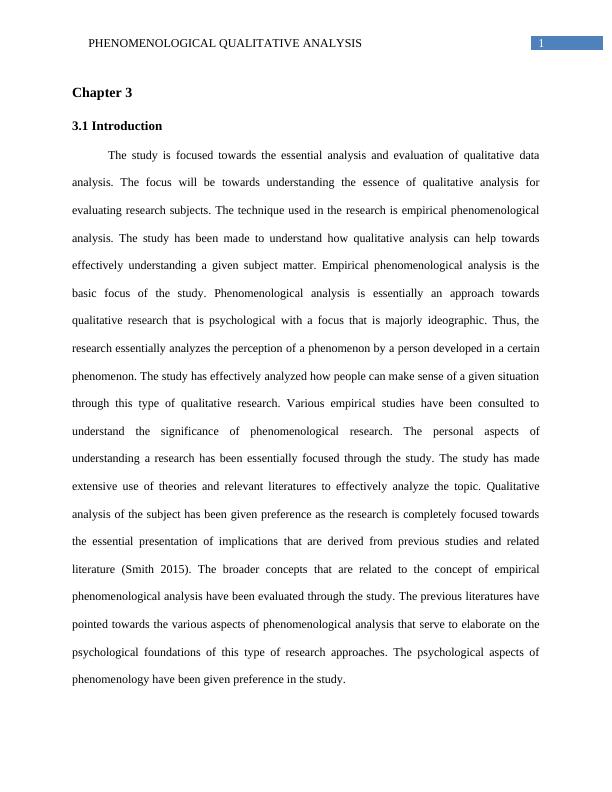 PHENOMENOLOGICAL QUALITATIVE ANALYSIS 1

Chapter 3

3.1 Introduction

The study is focused towards the essential analysis and evaluation of qualitative data analysis. The focus will be towards understanding the essence of qualitative analysis for evaluating research subjects. The technique used in the research is empirical phenomenological analysis. The study has been made to understand how qualitative analysis can help towards effectively understanding a given subject matter. Empirical phenomenological analysis is the basic focus of the study. Phenomenological analysis is essentially an approach towards qualitative research that is psychological with a focus that is majorly ideographic. Thus, the research essentially analyzes the perception of a phenomenon by a person developed in a certain phenomenon. The study has effectively analyzed how people can make sense of a given situation through this type of qualitative research. Various empirical studies have been consulted to understand the significance of phenomenological research. The personal aspects of understanding a research has been essentially focused through the study. The study has made extensive use of theories and relevant literatures to effectively analyze the topic. Qualitative analysis of the subject has been given preference as the research is completely focused towards the essential presentation of implications that are derived from previous studies and related literature (Smith 2015). The broader concepts that are related to the concept of empirical phenomenological analysis have been evaluated through the study. The previous literatures have pointed towards the various aspects of phenomenological analysis that serve to elaborate on the psychological foundations of this type of research approaches. The psychological aspects of phenomenology have been given preference in the study.